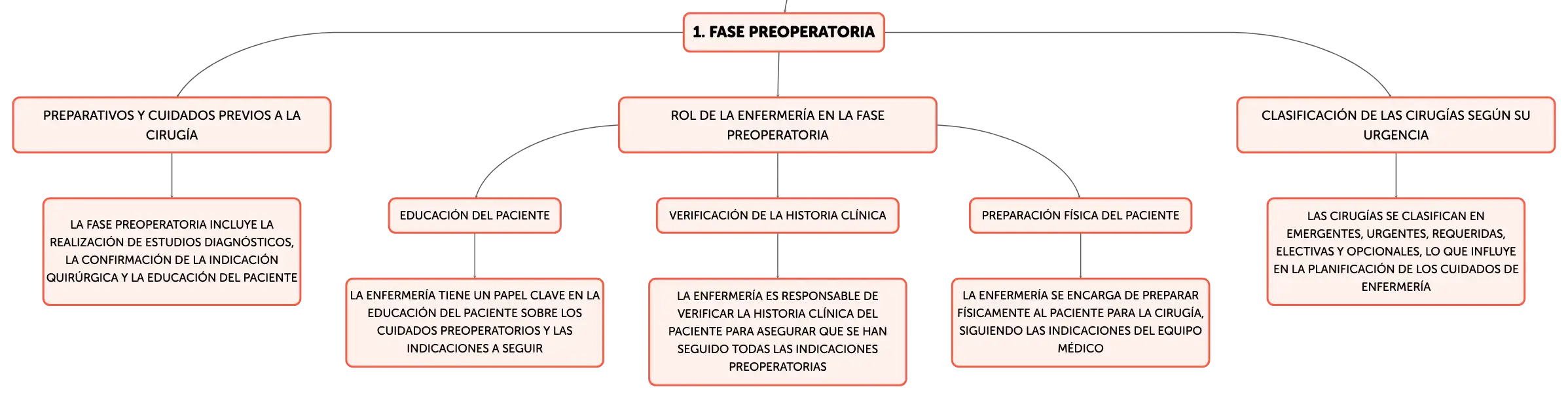 1. FASE PREOPERATORIA

PREPARATIVOS Y CUIDADOS PREVIOS A LA CIRUGÍA

LA FASE PREOPERATORIA INCLUYE LA REALIZACIÓN DE ESTUDIOS DIAGNÓSTICOS, LA CONFIRMACIÓN DE LA INDICACIÓN QUIRÚRGICA Y LA EDUCACIÓN DEL PACIENTE

ROL DE LA ENFERMERÍA EN LA FASE PREOPERATORIA

EDUCACIÓN DEL PACIENTE

LA ENFERMERÍA TIENE UN PAPEL CLAVE EN LA EDUCACIÓN DEL PACIENTE SOBRE LOS CUIDADOS PREOPERATORIOS Y LAS INDICACIONES A SEGUIR

VERIFICACIÓN DE LA HISTORIA CLÍNICA

LA ENFERMERÍA ES RESPONSABLE DE VERIFICAR LA HISTORIA CLÍNICA DEL PACIENTE PARA ASEGURAR QUE SE HAN SEGUIDO TODAS LAS INDICACIONES PREOPERATORIAS

PREPARACIÓN FÍSICA DEL PACIENTE

LA ENFERMERÍA SE ENCARGA DE PREPARAR FÍSICAMENTE AL PACIENTE PARA LA CIRUGÍA, SIGUIENDO LAS INDICACIONES DEL EQUIPO MÉDICO

CLASIFICACIÓN DE LAS CIRUGÍAS SEGÚN SU URGENCIA

LAS CIRUGÍAS SE CLASIFICAN EN EMERGENTES, URGENTES, REQUERIDAS, ELECTIVAS Y OPCIONALES, LO QUE INFLUYE EN LA PLANIFICACIÓN DE LOS CUIDADOS DE ENFERMERÍA